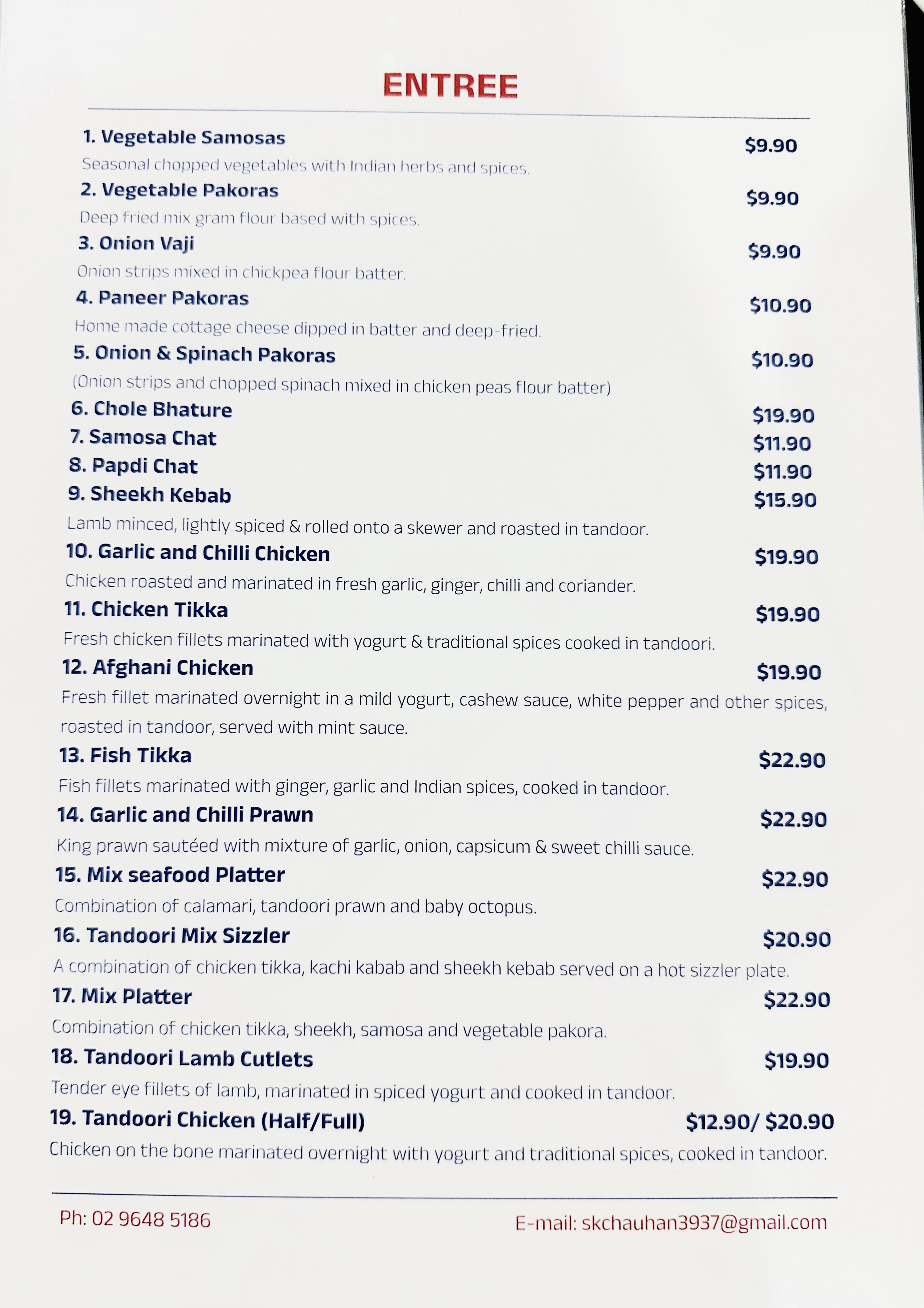 ENTREE

1. Vegetable Samosas $9.90
Seasonal chopped vegetables with Indian herbs and spices.

2. Vegetable Pakoras $9.90
Deep fried mix gram flour based with spices.

3. Onion Vaji $9.90
Onion strips mixed in chickpea flour batter.

4. Paneer Pakoras $10.90
Home made cottage cheese dipped in batter and deep-fried.

5. Onion & Spinach Pakoras $10.90
(Onion strips and chopped spinach mixed in chicken peas flour batter)

6. Chole Bhature $19.90

7. Samosa Chat $11.90

8. Papdi Chat $11.90

9. Sheekh Kebab $15.90
Lamb minced, lightly spiced & rolled onto a skewer and roasted in tandoor.

10. Garlic and Chilli Chicken $19.90
Chicken roasted and marinated in fresh garlic, ginger, chilli and coriander.

11. Chicken Tikka $19.90
Fresh chicken fillets marinated with yogurt & traditional spices cooked in tandoori.

12. Afghani Chicken $19.90
Fresh fillet marinated overnight in a mild yogurt, cashew sauce, white pepper and other spices, roasted in tandoor, served with mint sauce.

13. Fish Tikka $22.90
Fish fillets marinated with ginger, garlic and Indian spices, cooked in tandoor.

14. Garlic and Chilli Prawn $22.90
King prawn sautéed with mixture of garlic, onion, capsicum & sweet chilli sauce.

15. Mix seafood Platter $22.90
Combination of calamari, tandoori prawn and baby octopus.

16. Tandoori Mix Sizzler $20.90
A combination of chicken tikka, kachi kabab and sheekh kebab served on a hot sizzler plate.

17. Mix Platter $22.90
Combination of chicken tikka, sheekh, samosa and vegetable pakora.

18. Tandoori Lamb Cutlets $19.90
Tender eye fillets of lamb, marinated in spiced yogurt and cooked in tandoor.

19. Tandoori Chicken (Half/Full) $12.90/ $20.90
Chicken on the bone marinated overnight with yogurt and traditional spices, cooked in tandoor.

Ph: 02 9648 5186 E-mail: skchauhan3937@gmail.com